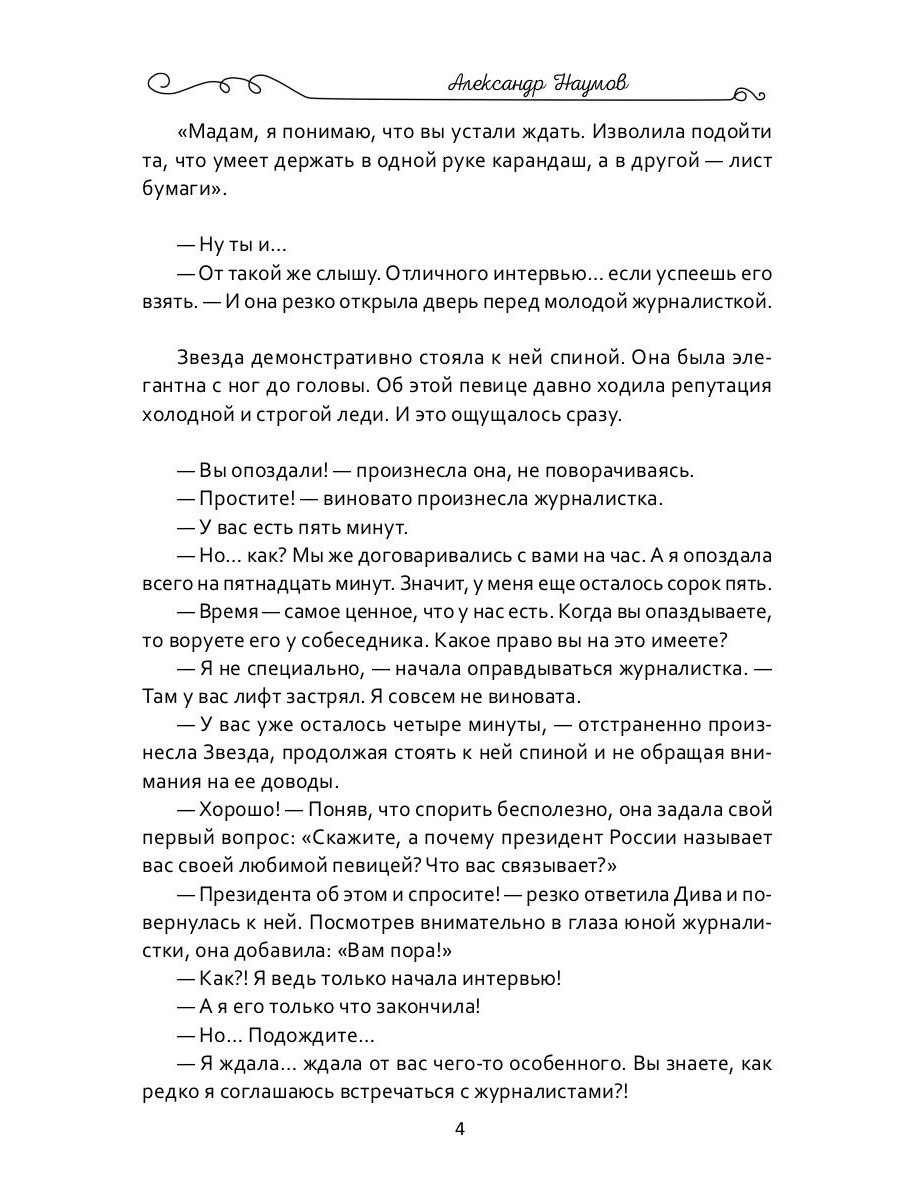 Александр Наумов

«Мадам, я понимаю, что вы устали ждать. Изволила подойти та, что умеет держать в одной руке карандаш, а в другой — лист бумаги».

— Ну ты и...
— От такой же слышу. Отличного интервью... если успеешь его взять. — И она резко открыла дверь перед молодой журналисткой.

Звезда демонстративно стояла к ней спиной. Она была элегантна с ног до головы. Об этой певице давно ходила репутация холодной и строгой леди. И это ощущалось сразу.

— Вы опоздали! — произнесла она, не поворачиваясь.
— Простите! — виновато произнесла журналистка.
— У вас есть пять минут.
— Но... как? Мы же договаривались с вами на час. А я опоздала всего на пятнадцать минут. Значит, у меня еще осталось сорок пять.
— Время — самое ценное, что у нас есть. Когда вы опаздываете, то воруете его у собеседника. Какое право вы на это имеете?
— Я не специально, — начала оправдываться журналистка. — Там у вас лифт застрял. Я совсем не виновата.
— У вас уже осталось четыре минуты, — отстраненно произнесла Звезда, продолжая стоять к ней спиной и не обращая внимания на ее доводы.
— Хорошо! — Поняв, что спорить бесполезно, она задала свой первый вопрос: «Скажите, а почему президент России называет вас своей любимой певицей? Что вас связывает?»
— Президента об этом и спросите! — резко ответила Дива и повернулась к ней. Посмотрев внимательно в глаза юной журналистки, она добавила: «Вам пора!»
— Как?! Я ведь только начала интервью!
— А я его только что закончила!
— Но... Подождите...
— Я ждала... ждала от вас чего-то особенного. Вы знаете, как редко я соглашаюсь встречаться с журналистами?!

4